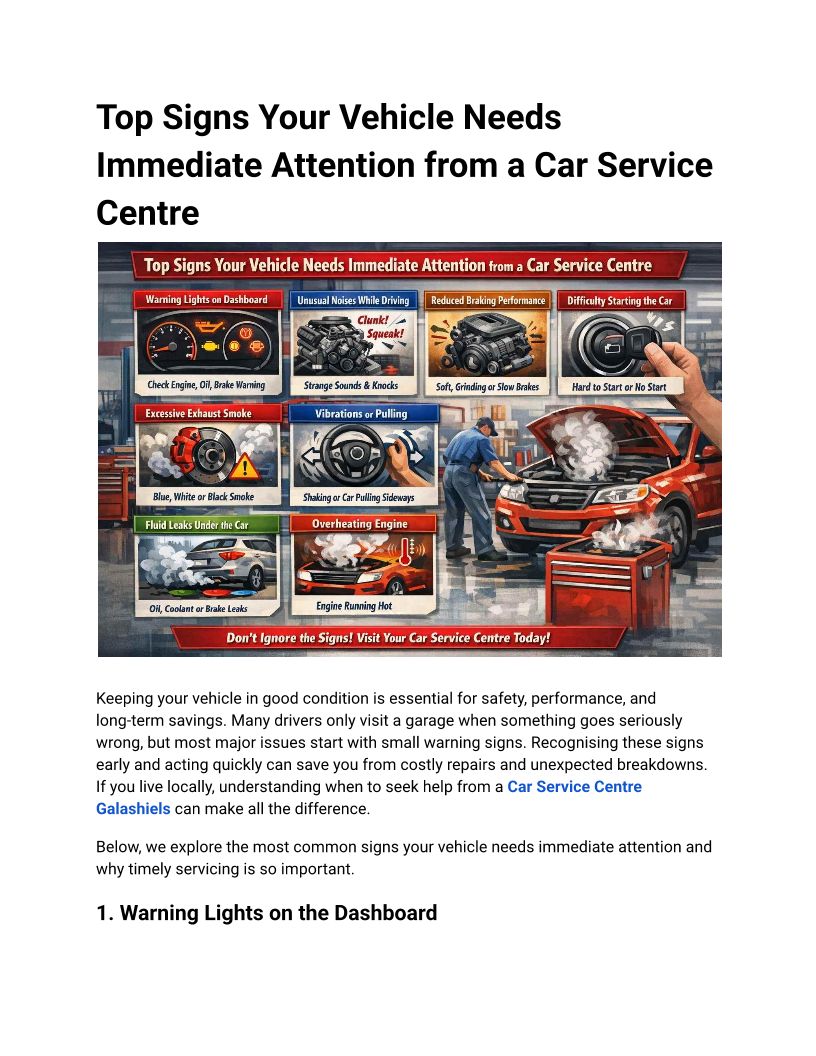 Top Signs Your Vehicle Needs Immediate Attention from a Car Service Centre

Top Signs Your Vehicle Needs Immediate Attention from a Car Service Centre

Warning Lights on Dashboard

Check Engine, Oil, Brake Warning

Unusual Noises While Driving

Clunk! Squeak!

Strange Sounds & Knocks

Reduced Braking Performance

Soft, Grinding or Slow Brakes

Difficulty Starting the Car

Hard to Start or No Start

Excessive Exhaust Smoke

Blue, White or Black Smoke

Vibrations or Pulling

Shaking or Car Pulling Sideways

Fluid Leaks Under the Car

Oil, Coolant or Brake Leaks

Overheating Engine

Engine Running Hot

Don't Ignore the Signs! Visit Your Car Service Centre Today!

Keeping your vehicle in good condition is essential for safety, performance, and long-term savings. Many drivers only visit a garage when something goes seriously wrong, but most major issues start with small warning signs. Recognising these signs early and acting quickly can save you from costly repairs and unexpected breakdowns. If you live locally, understanding when to seek help from a Car Service Centre Galashiels can make all the difference.

Below, we explore the most common signs your vehicle needs immediate attention and why timely servicing is so important.

1. Warning Lights on the Dashboard